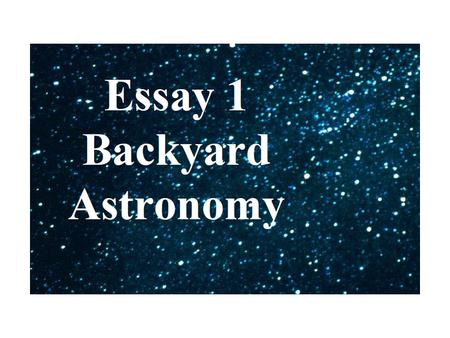 Essay 1
Backyard
Astronomy